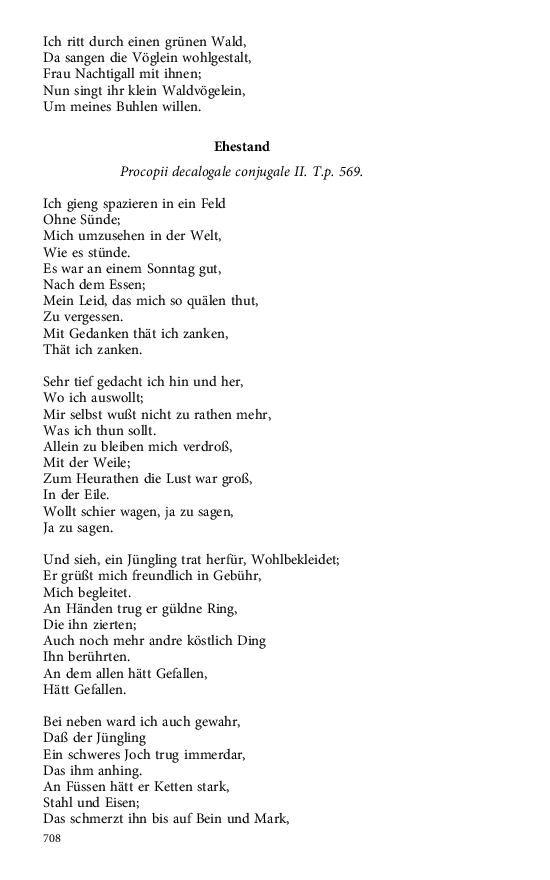 Ich ritt durch einen grünen Wald,
Da sangen die Vöglein wohlgestalt,
Frau Nachtigall mit ihnen;
Nun singt ihr klein Waldvögelein,
Um meines Buhlen willen.

Ehestand

Procopii decalogale conjugale II. T.p. 569.

Ich gieng spazieren in ein Feld
Ohne Sünde;
Mich umzusehen in der Welt,
Wie es stünde.
Es war an einem Sonntag gut,
Nach dem Essen;
Mein Leid, das mich so quälen thut,
Zu vergessen.
Mit Gedanken thät ich zanken,
Thät ich zanken.

Sehr tief gedacht ich hin und her,
Wo ich auswollt;
Mir selbst wußt nicht zu rathen mehr,
Was ich thun sollt.
Allein zu bleiben mich verdroß,
Mit der Weile;
Zum Heurathen die Lust war groß,
In der Eile.
Wollt schier wagen, ja zu sagen,
Ja zu sagen.

Und sieh, ein Jüngling trat herfür, Wohlbekleidet;
Er grüßt mich freundlich in Gebühr,
Mich begleitet.
An Händen trug er güldne Ring,
Die ihn zierten;
Auch noch mehr andre köstlich Ding
Ihn berührten.
An dem allen hätt Gefallen,
Hätt Gefallen.

Bei neben ward ich auch gewahr,
Daß der Jüngling
Ein schweres Joch trug immerdar,
Das ihm anhing.
An Füssen hätt er Ketten stark,
Stahl und Eisen;
Das schmerzt ihn bis auf Bein und Mark,
708